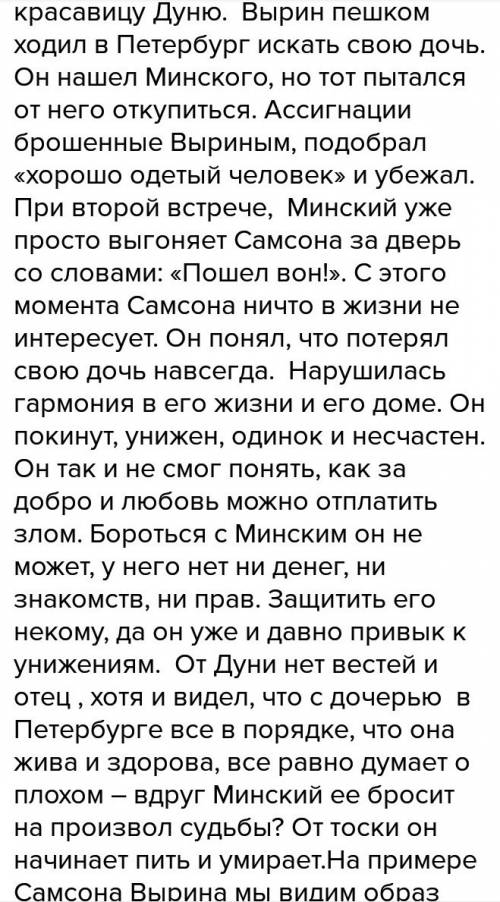 красавицу Дуню. Вырин пешком ходил в Петербург искать свою дочь. Он нашел Минского, но тот пытался от него откупиться. Ассигнации брошенные Выриным, подобрал «хорошо одетый человек» и убежал. При второй встрече, Минский уже просто выгоняет Самсона за дверь со словами: «Пошел вон!». С этого момента Самсона ничто в жизни не интересует. Он понял, что потерял свою дочь навсегда. Нарушилась гармония в его жизни и его доме. Он покинут, унижен, одинок и несчастен. Он так и не смог понять, как за добро и любовь можно отплатить злом. Бороться с Минским он не может, у него нет ни денег, ни знакомств, ни прав. Защитить его некому, да он уже и давно привык к унижениям. От Дуни нет вестей и отец , хотя и видел, что с дочерью в Петербурге все в порядке, что она жива и здорова, все равно думает о плохом – вдруг Минский ее бросит на произвол судьбы? От тоски он начинает пить и умирает.На примере Самсона Вырина мы видим образ